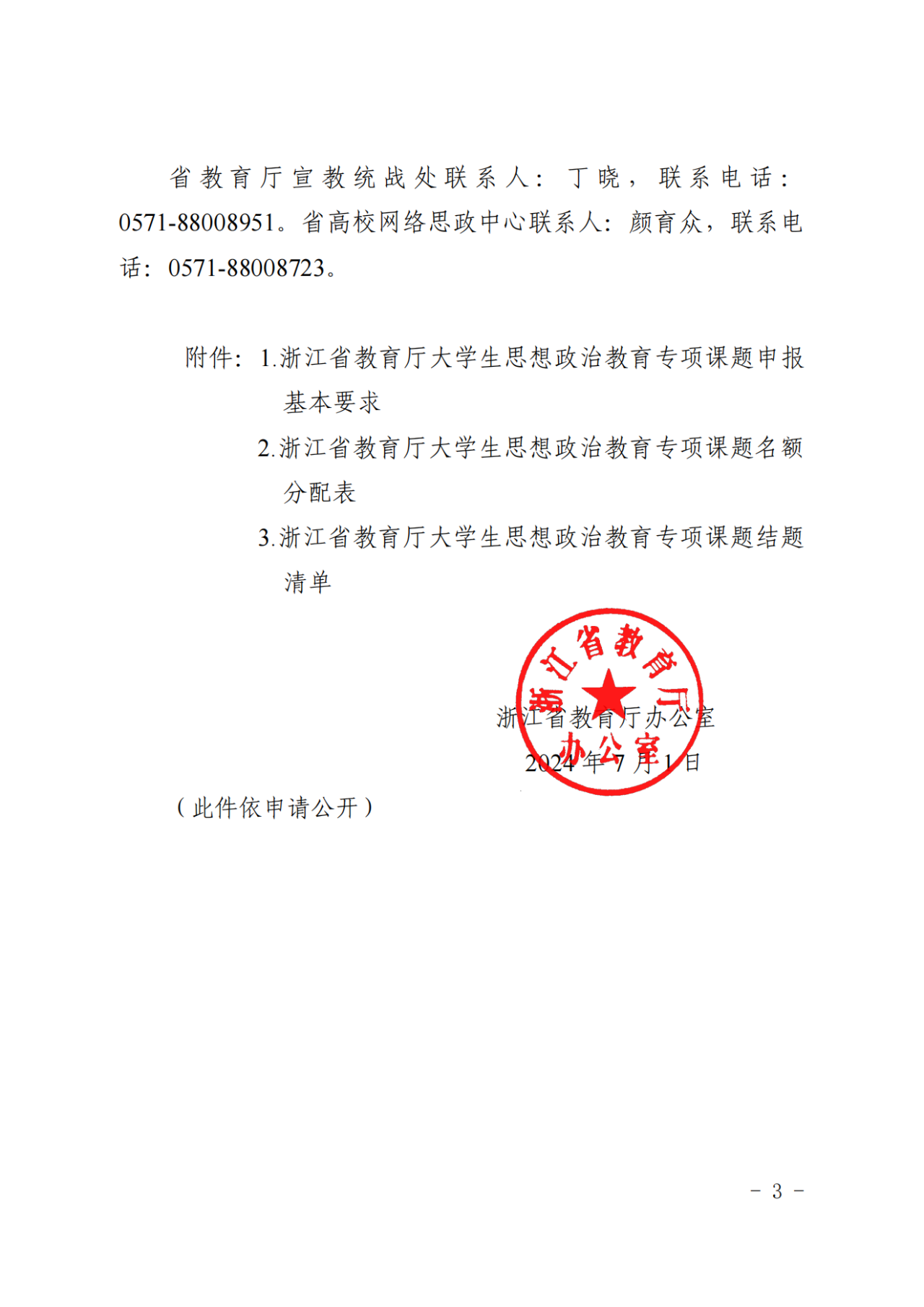 省教育厅宣教统战处联系人：丁晓，联系电话：0571-88008951。省高校网络思政中心联系人：颜育众，联系电话：0571-88008723。

附件：1.浙江省教育厅大学生思想政治教育专项课题申报基本要求

2.浙江省教育厅大学生思想政治教育专项课题名额分配表

3.浙江省教育厅大学生思想政治教育专项课题结题清单

浙江省教育厅办公室

浙江省教育厅办公室

2024年7月1日

（此件依申请公开）

－ 3 －